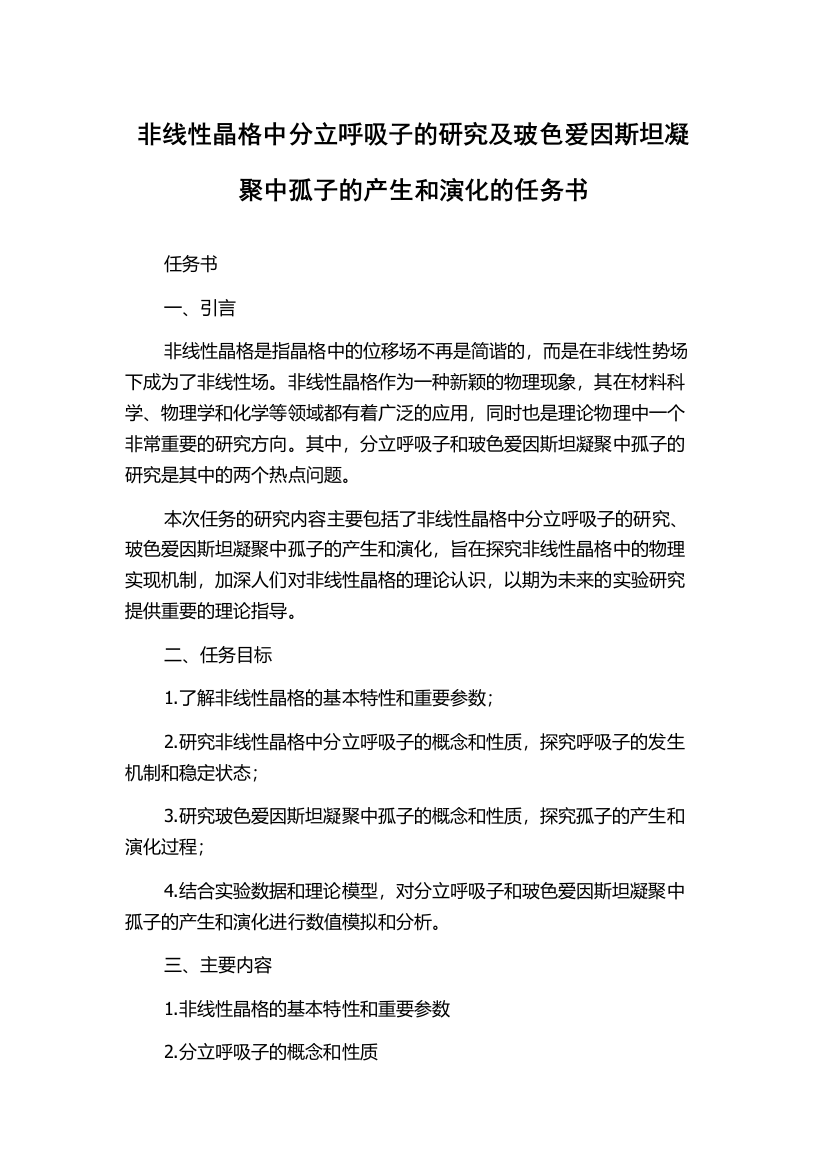 非线性晶格中分立呼吸子的研究及玻色爱因斯坦凝聚中孤子的产生和演化的任务书

任务书

一、引言

非线性晶格是指晶格中的位移场不再是简谐的，而是在非线性势场下成为了非线性场。非线性晶格作为一种新颖的物理现象，其在材料科学、物理学和化学等领域都有着广泛的应用，同时也是理论物理中一个非常重要的研究方向。其中，分立呼吸子和玻色爱因斯坦凝聚中孤子的研究是其中的两个热点问题。

本次任务的研究内容主要包括了非线性晶格中分立呼吸子的研究、玻色爱因斯坦凝聚中孤子的产生和演化，旨在探究非线性晶格中的物理实现机制，加深人们对非线性晶格的理论认识，以期为未来的实验研究提供重要的理论指导。

二、任务目标

1.了解非线性晶格的基本特性和重要参数；

2.研究非线性晶格中分立呼吸子的概念和性质，探究呼吸子的发生机制和稳定状态；

3.研究玻色爱因斯坦凝聚中孤子的概念和性质，探究孤子的产生和演化过程；

4.结合实验数据和理论模型，对分立呼吸子和玻色爱因斯坦凝聚中孤子的产生和演化进行数值模拟和分析。

三、主要内容

1.非线性晶格的基本特性和重要参数

2.分立呼吸子的概念和性质